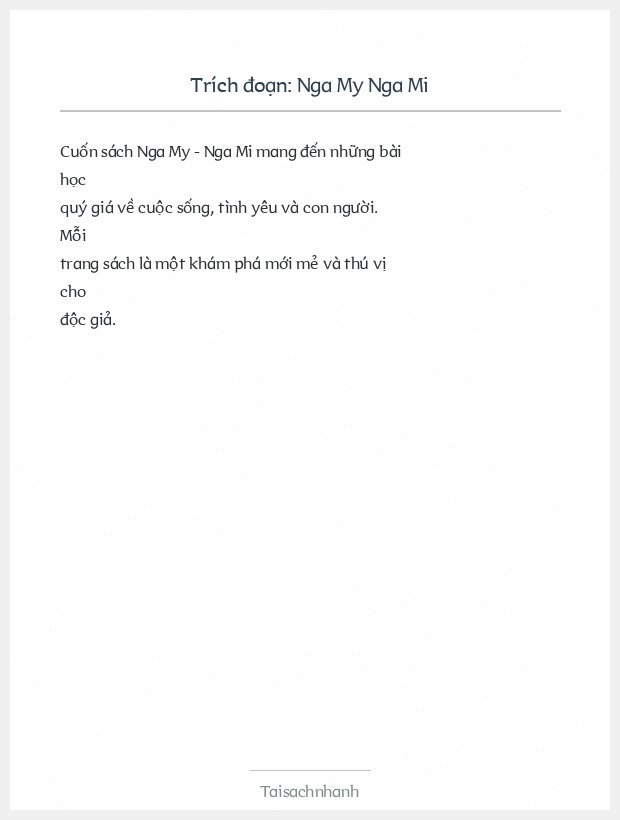 Trích đoạn: Nga My Nga Mi

Cuốn sách Nga My - Nga Mi mang đến những bài học quý giá về cuộc sống, tình yêu và con người. Mỗi trang sách là một khám phá mới mẻ và thú vị cho độc giả.

Taisachnhanh